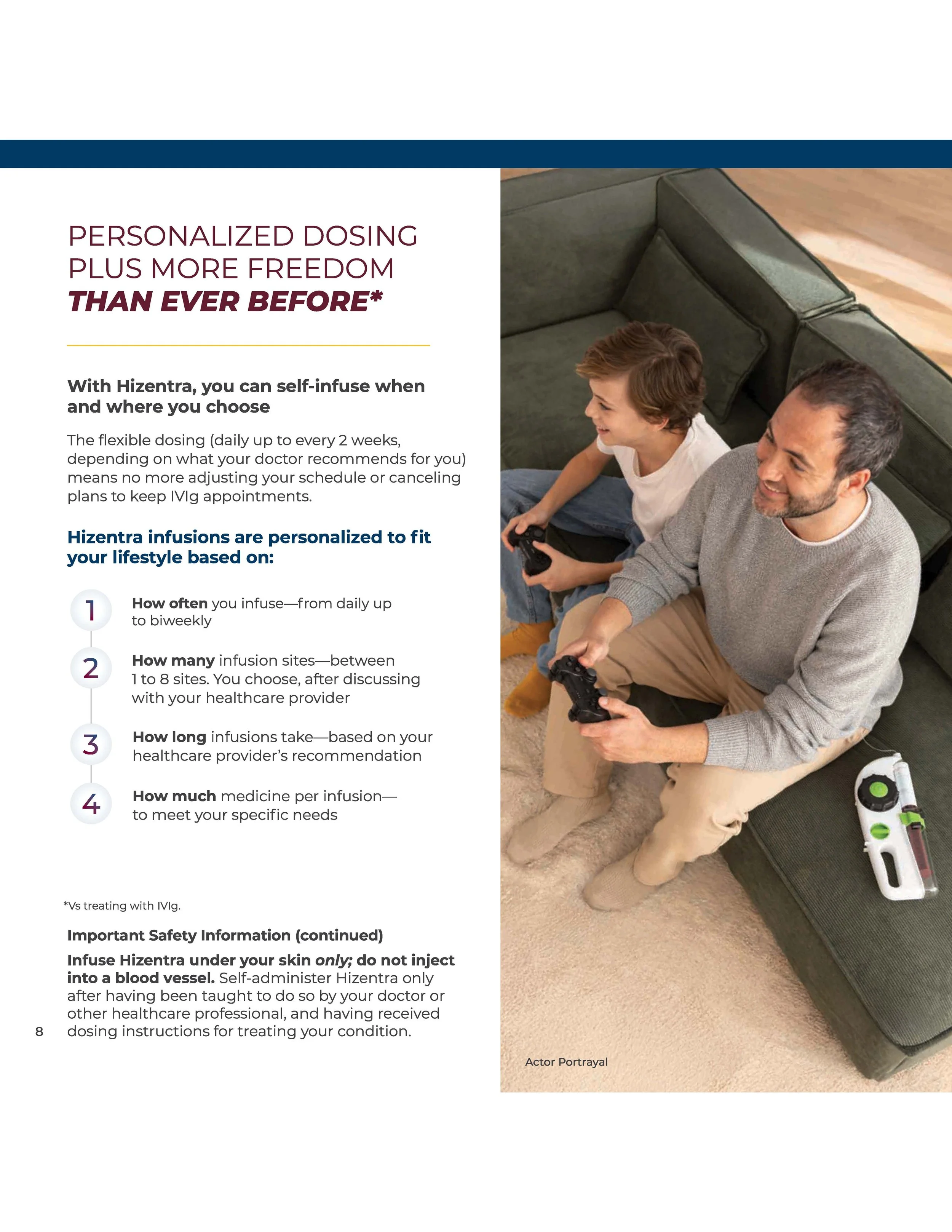 PERSONALIZED DOSING PLUS MORE FREEDOM THAN EVER BEFORE*

With Hizentra, you can self-infuse when and where you choose

The flexible dosing (daily up to every 2 weeks, depending on what your doctor recommends for you) means no more adjusting your schedule or canceling plans to keep IVIg appointments.

Hizentra infusions are personalized to fit your lifestyle based on:

1 How often you infuse—from daily up to biweekly

2 How many infusion sites—between 1 to 8 sites. You choose, after discussing with your healthcare provider

3 How long infusions take—based on your healthcare provider's recommendation

4 How much medicine per infusion—to meet your specific needs

*Vs treating with IVIg.

Important Safety Information (continued)

Infuse Hizentra under your skin only; do not inject into a blood vessel. Self-administer Hizentra only after having been taught to do so by your doctor or other healthcare professional, and having received dosing instructions for treating your condition.

8

Actor Portrayal